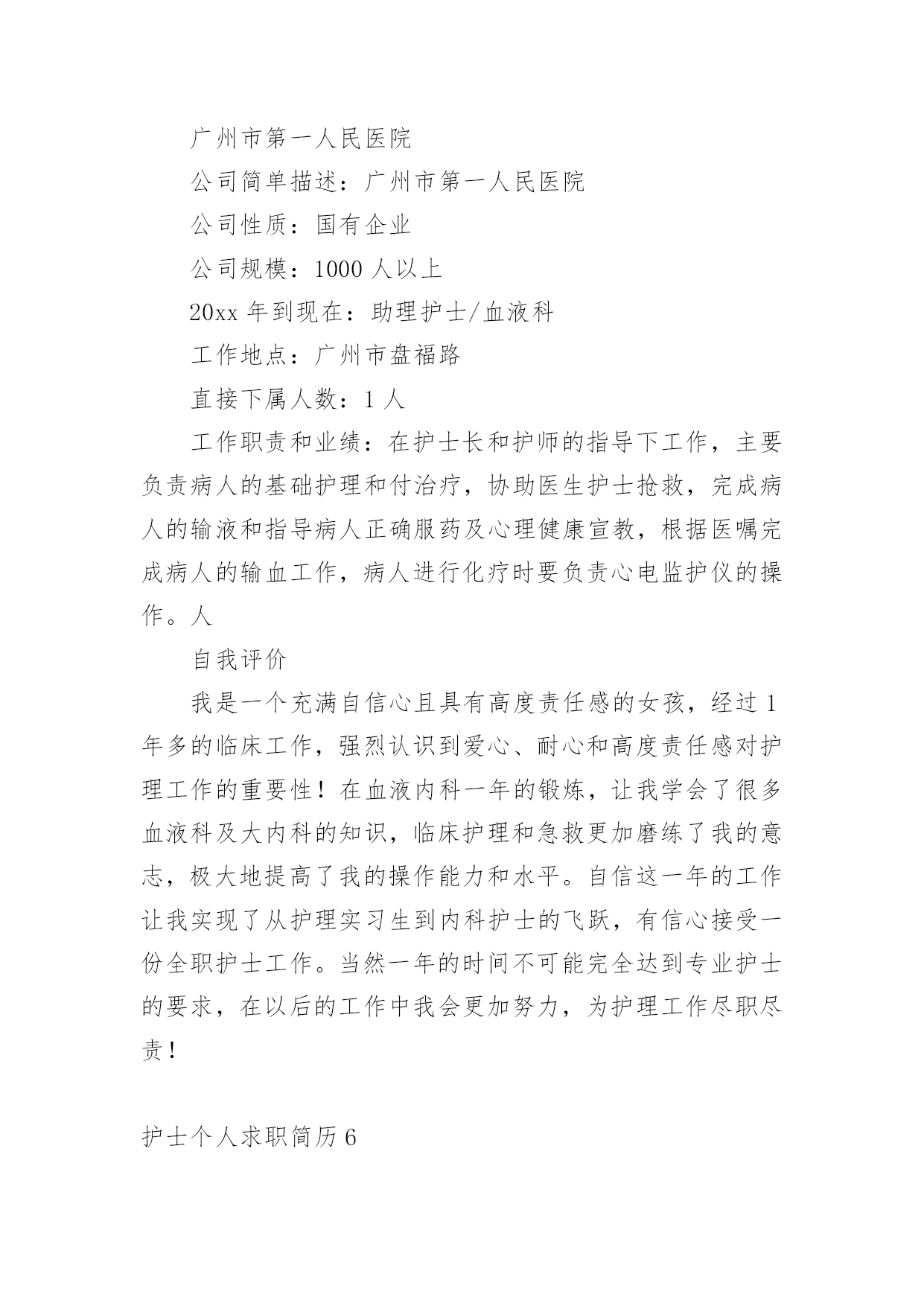 广州市第一人民医院

公司简单描述：广州市第一人民医院

公司性质：国有企业

公司规模：1000 人以上

20xx 年到现在：助理护士/血液科

工作地点：广州市盘福路

直接下属人数：1 人

工作职责和业绩：在护士长和护师的指导下工作，主要负责病人的基础护理和付治疗，协助医生护士抢救，完成病人的输液和指导病人正确服药及心理健康宣教，根据医嘱完成病人的输血工作，病人进行化疗时要负责心电监护仪的操作。人

自我评价

我是一个充满自信心且具有高度责任感的女孩，经过 1 年多的临床工作，强烈认识到爱心、耐心和高度责任感对护理工作的重要性！在血液内科一年的锻炼，让我学会了很多血液科及大内科的知识，临床护理和急救更加磨练了我的意志，极大地提高了我的操作能力和水平。自信这一年的工作让我实现了从护理实习生到内科护士的飞跃，有信心接受一份全职护士工作。当然一年的时间不可能完全达到专业护士的要求，在以后的工作中我会更加努力，为护理工作尽职尽责！

护士个人求职简历 6